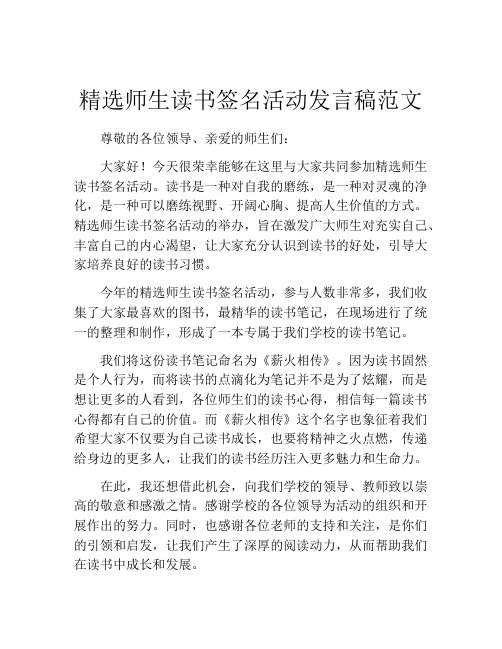 精选师生读书签名活动发言稿范文

尊敬的各位领导、亲爱的师生们：

大家好！今天很荣幸能够在这里与大家共同参加精选师生读书签名活动。读书是一种对自我的磨练，是一种对灵魂的净化，是一种可以磨练视野、开阔心胸、提高人生价值的方式。精选师生读书签名活动的举办，旨在激发广大师生对充实自己、丰富自己的内心渴望，让大家充分认识到读书的好处，引导大家培养良好的读书习惯。

今年的精选师生读书签名活动，参与人数非常多，我们收集了大家最喜欢的图书，最精华的读书笔记，在现场进行了统一的整理和制作，形成了一本专属于我们学校的读书笔记。

我们将这份读书笔记命名为《薪火相传》。因为读书固然是个人行为，而将读书的点滴化为笔记并不是为了炫耀，而是想让更多的人看到，各位师生们的读书心得，相信每一篇读书心得都有自己的价值。而《薪火相传》这个名字也象征着我们希望大家不仅要为自己读书成长，也要将精神之火点燃，传递给身边的更多人，让我们的读书经历注入更多魅力和生命力。

在此，我还想借此机会，向我们学校的领导、教师致以崇高的敬意和感激之情。感谢学校的各位领导为活动的组织和开展作出的努力。同时，也感谢各位老师的支持和关注，是你们的引领和启发，让我们产生了深厚的阅读动力，从而帮助我们在读书中成长和发展。